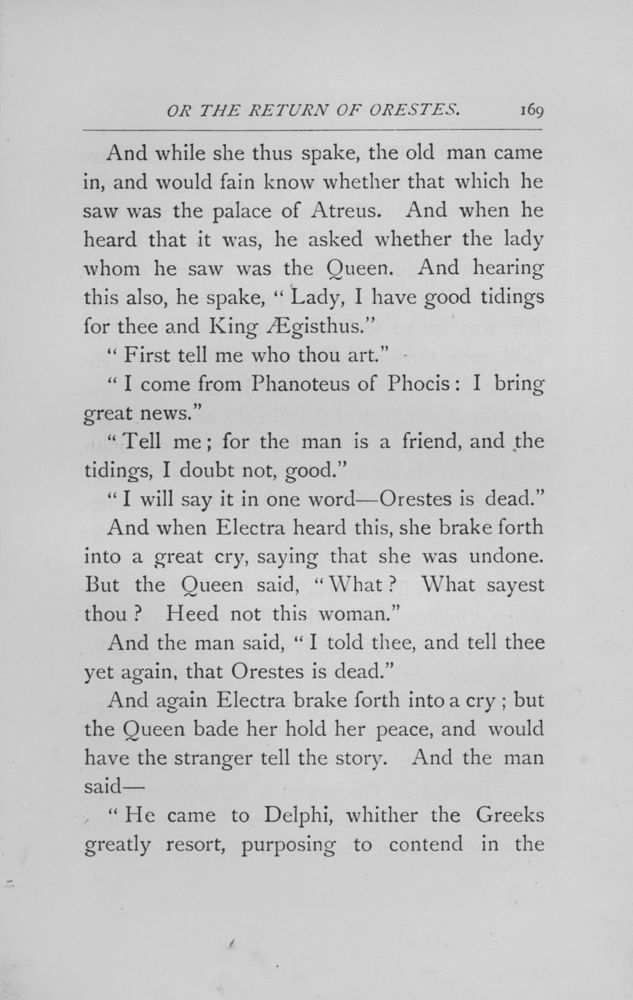 OR THE RETURN OF ORESTES. 169

And while she thus spake, the old man came in, and would fain know whether that which he saw was the palace of Atreus. And when he heard that it was, he asked whether the lady whom he saw was the Queen. And hearing this also, he spake, "Lady, I have good tidings for thee and King Ægisthus."

"First tell me who thou art."

"I come from Phanoteus of Phocis: I bring great news."

"Tell me; for the man is a friend, and the tidings, I doubt not, good."

"I will say it in one word—Orestes is dead."

And when Electra heard this, she brake forth into a great cry, saying that she was undone. But the Queen said, "What? What sayest thou? Heed not this woman."

And the man said, "I told thee, and tell thee yet again, that Orestes is dead."

And again Electra brake forth into a cry; but the Queen bade her hold her peace, and would have the stranger tell the story. And the man said—

"He came to Delphi, whither the Greeks greatly resort, purposing to contend in the